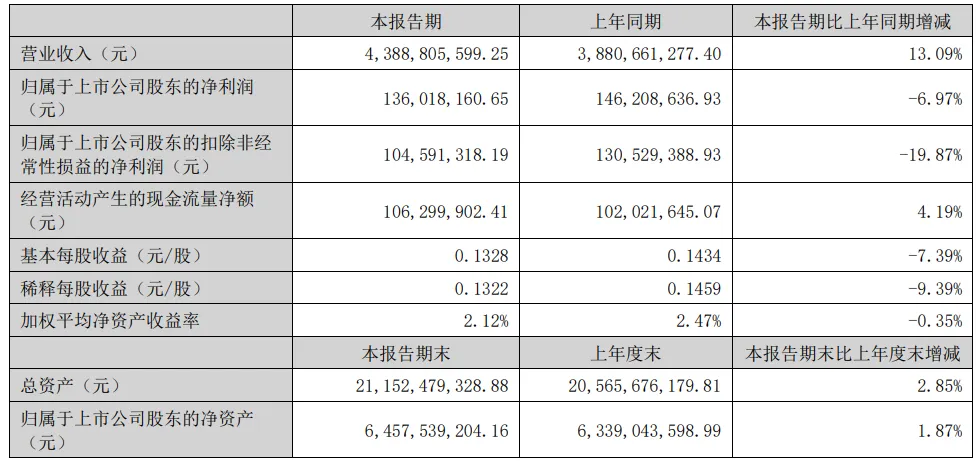 |  | 本报告期 | 上年同期 | 本报告期比上年同期增减 |
|---|---|---|---|
| 营业收入（元） | 4，388，805，599.25 | 3，880，661，277.40 | 13.09% |
| 归属于上市公司股东的净利润（元） | 136，018，160.65 | 146，208，636.93 | -6.97% |
| 归属于上市公司股东的扣除非经常性损益的净利润（元） | 104，591，318.19 | 130，529，388.93 | -19.87% |
| 经营活动产生的现金流量净额（元） | 106，299，902.41 | 102，021，645.07 | 4.19% |
| 基本每股收益（元/股） | 0.1328 | 0.1434 | -7.39% |
| 稀释每股收益（元/股） | 0.1322 | 0.1459 | -9.39% |
| 加权平均净资产收益率 | 2.12% | 2.47% | -0.35% |
|  | 本报告期末 | 上年度末 | 本报告期末比上年度末增减 |
| 总资产（元） | 21，152，479，328.88 | 20，565，676，179.81 | 2.85% |
| 归属于上市公司股东的净资产（元） | 6，457，539，204.16 | 6，339，043，598.99 | 1.87% |